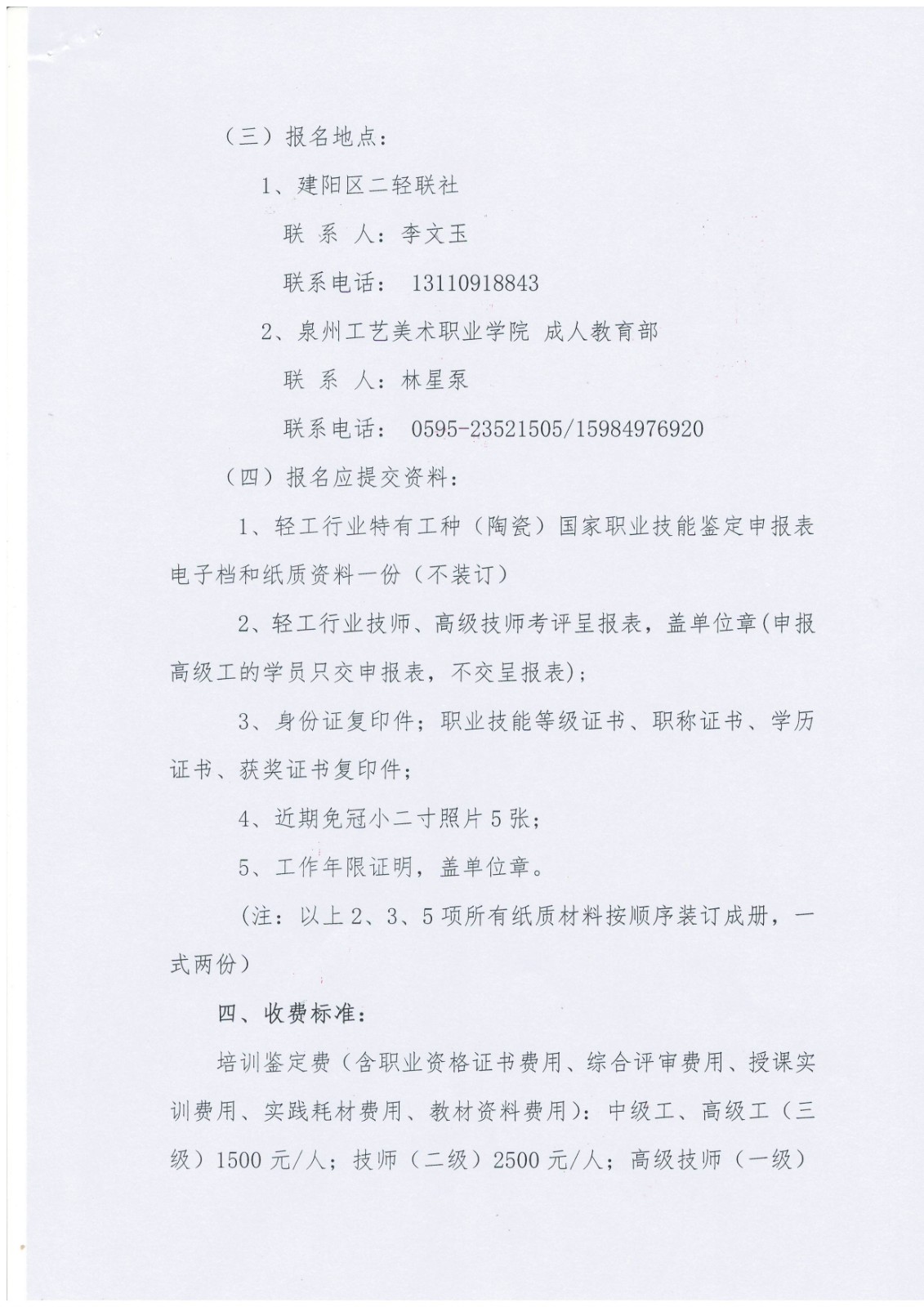 （三）报名地点：

1、建阳区二轻联社

联 系 人：李文玉

联系电话： 13110918843

2、泉州工艺美术职业学院 成人教育部

联 系 人：林星泵

联系电话： 0595-23521505/15984976920

（四）报名应提交资料：

1、轻工行业特有工种（陶瓷）国家职业技能鉴定申报表电子档和纸质资料一份（不装订）

2、轻工行业技师、高级技师考评呈报表，盖单位章(申报高级工的学员只交申报表，不交呈报表)；

3、身份证复印件；职业技能等级证书、职称证书、学历证书、获奖证书复印件；

4、近期免冠小二寸照片 5 张；

5、工作年限证明，盖单位章。

(注：以上 2、3、5 项所有纸质材料按顺序装订成册，一式两份）

四、收费标准：

培训鉴定费（含职业资格证书费用、综合评审费用、授课实训费用、实践耗材费用、教材资料费用)：中级工、高级工（三级）1500 元/人；技师（二级）2500 元/人；高级技师（一级）